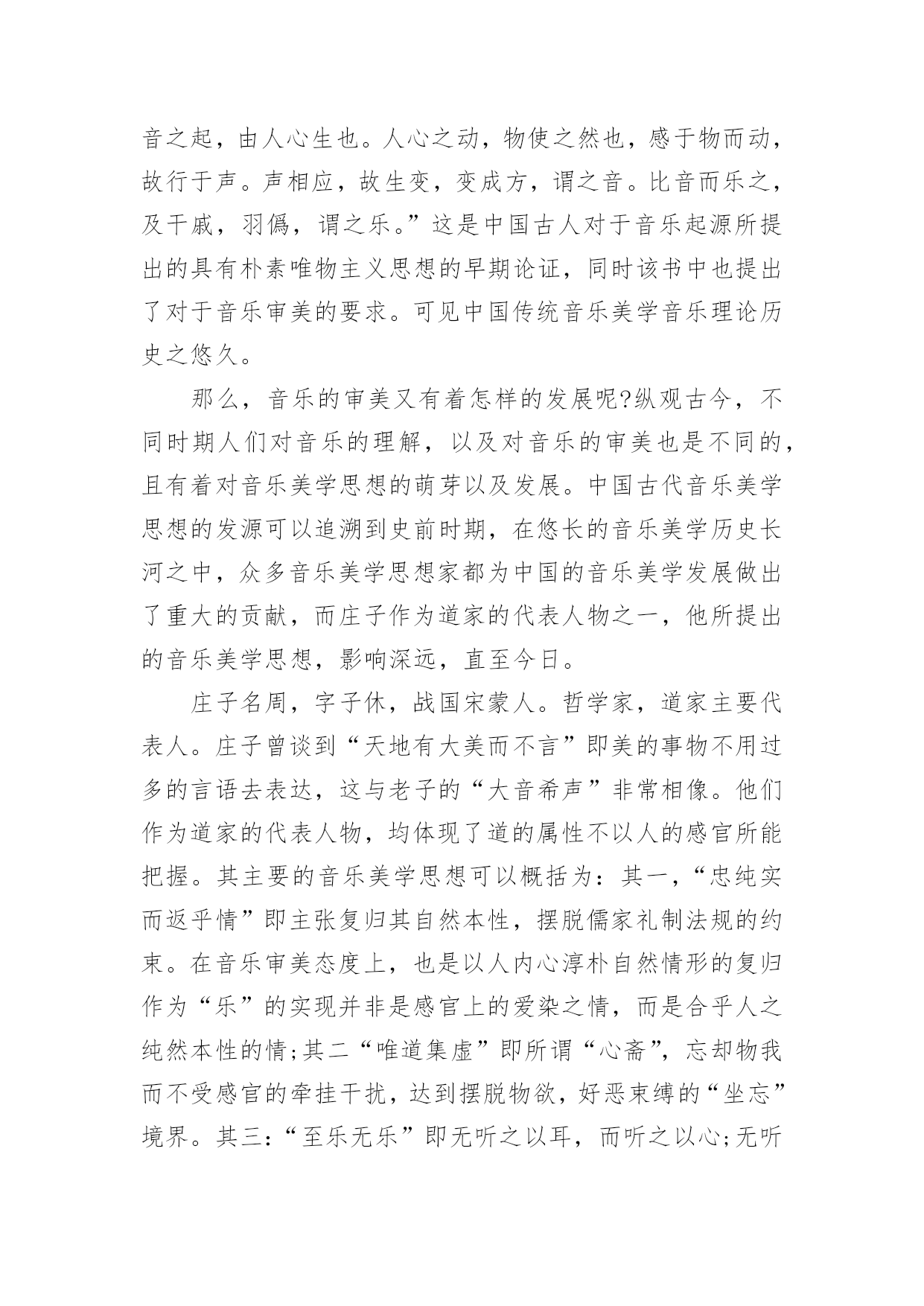 音之起，由人心生也。人心之动，物使之然也，感于物而动，故行于声。声相应，故生变，变成方，谓之音。比音而乐之，及干戚，羽僞，谓之乐。”这是中国古人对于音乐起源所提出的具有朴素唯物主义思想的早期论证，同时该书中也提出了对于音乐审美的要求。可见中国传统音乐美学音乐理论历史之悠久。

那么，音乐的审美又有着怎样的发展呢?纵观古今，不同时期人们对音乐的理解，以及对音乐的审美也是不同的，且有着对音乐美学思想的萌芽以及发展。中国古代音乐美学思想的发源可以追溯到史前时期，在悠长的音乐美学历史长河之中，众多音乐美学思想家都为中国的音乐美学发展做出了重大的贡献，而庄子作为道家的代表人物之一，他所提出的音乐美学思想，影响深远，直至今日。

庄子名周，字子休，战国宋蒙人。哲学家，道家主要代表人。庄子曾谈到“天地有大美而不言”即美的事物不用过多的言语去表达，这与老子的“大音希声”非常相像。他们作为道家的代表人物，均体现了道的属性不以人的感官所能把握。其主要的音乐美学思想可以概括为：其一，“忠纯实而返乎情”即主张复归其自然本性，摆脱儒家礼制法规的约束。在音乐审美态度上，也是以人内心淳朴自然情形的复归作为“乐”的实现并非是感官上的爱染之情，而是合乎人之纯然本性的情;其二“唯道集虚”即所谓“心斋”，忘却物我而不受感官的牵挂干扰，达到摆脱物欲，好恶束缚的“坐忘”境界。其三:“至乐无乐”即无听之以耳，而听之以心;无听